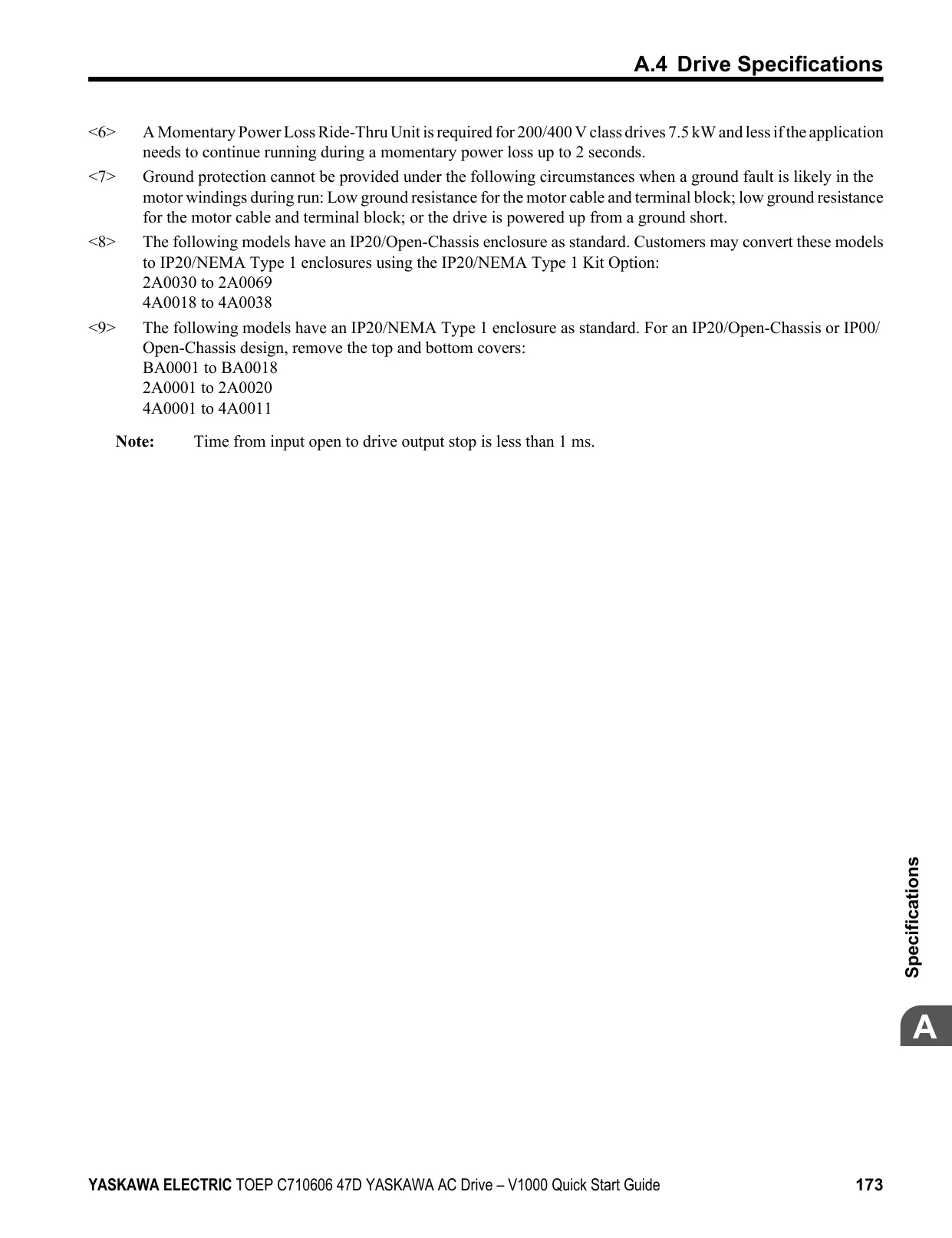 A.4 Drive Specifications

<6> A Momentary Power Loss Ride-Thru Unit is required for 200/400 V class drives 7.5 kW and less if the application needs to continue running during a momentary power loss up to 2 seconds.

<7> Ground protection cannot be provided under the following circumstances when a ground fault is likely in the motor windings during run: Low ground resistance for the motor cable and terminal block; low ground resistance for the motor cable and terminal block; or the drive is powered up from a ground short.

<8> The following models have an IP20/Open-Chassis enclosure as standard. Customers may convert these models to IP20/NEMA Type 1 enclosures using the IP20/NEMA Type 1 Kit Option:
2A0030 to 2A0069
4A0018 to 4A0038

<9> The following models have an IP20/NEMA Type 1 enclosure as standard. For an IP20/Open-Chassis or IP00/Open-Chassis design, remove the top and bottom covers:
BA0001 to BA0018
2A0001 to 2A0020
4A0001 to 4A0011

Note: Time from input open to drive output stop is less than 1 ms.

Specifications

A

YASKAWA ELECTRIC TOEP C710606 47D YASKAWA AC Drive – V1000 Quick Start Guide 173